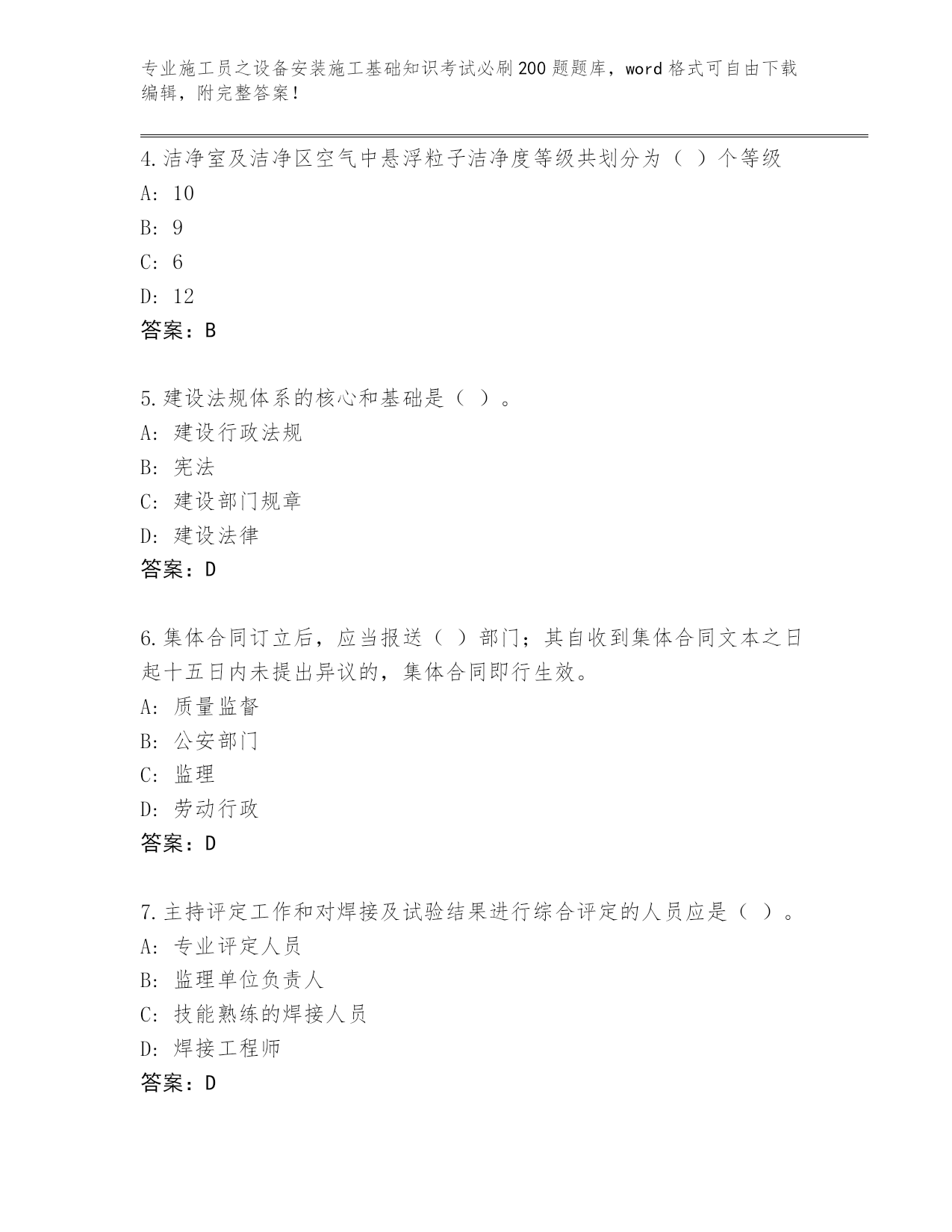 专业施工员之设备安装施工基础知识考试必刷200题题库，word格式可自由下载编辑，附完整答案！

4.洁净室及洁净区空气中悬浮粒子洁净度等级共划分为（ ）个等级
A: 10
B: 9
C: 6
D: 12
答案：B

5.建设法规体系的核心和基础是（ ）。
A: 建设行政法规
B: 宪法
C: 建设部门规章
D: 建设法律
答案：D

6.集体合同订立后，应当报送（ ）部门；其自收到集体合同文本之日起十五日内未提出异议的，集体合同即行生效。
A: 质量监督
B: 公安部门
C: 监理
D: 劳动行政
答案：D

7.主持评定工作和对焊接及试验结果进行综合评定的人员应是（ ）。
A: 专业评定人员
B: 监理单位负责人
C: 技能熟练的焊接人员
D: 焊接工程师
答案：D